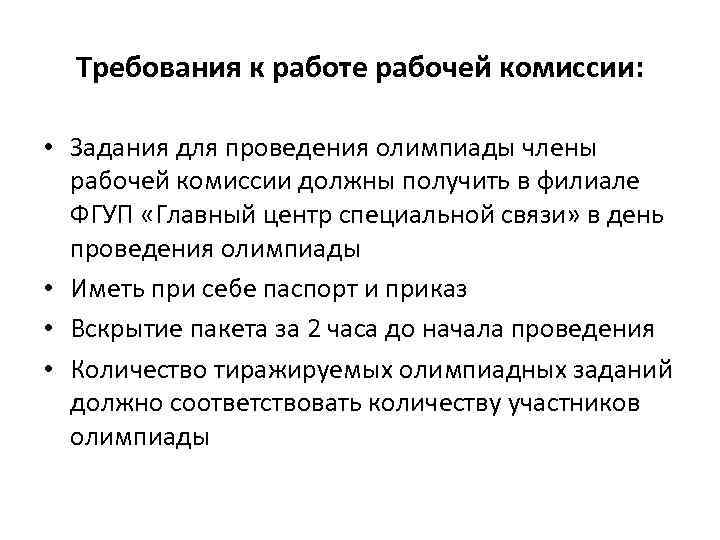 Требования к работе рабочей комиссии:

• Задания для проведения олимпиады члены рабочей комиссии должны получить в филиале ФГУП «Главный центр специальной связи» в день проведения олимпиады
• Иметь при себе паспорт и приказ
• Вскрытие пакета за 2 часа до начала проведения
• Количество тиражируемых олимпиадных заданий должно соответствовать количеству участников олимпиады